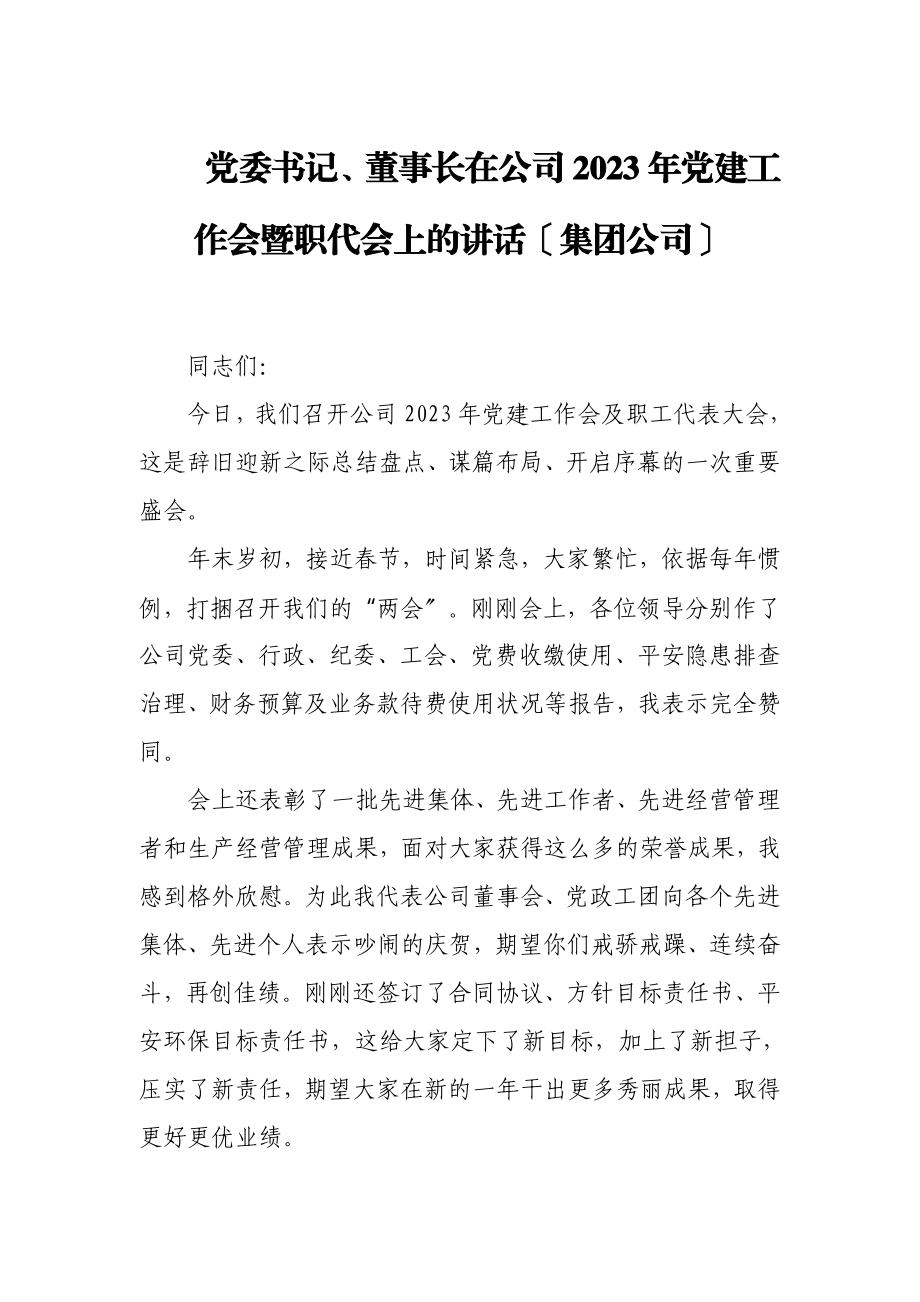 党委书记、董事长在公司2023年党建工作会暨职代会上的讲话〔集团公司〕

同志们:

今日，我们召开公司2023年党建工作会及职工代表大会，这是辞旧迎新之际总结盘点、谋篇布局、开启序幕的一次重要盛会。

年末岁初，接近春节，时间紧急，大家繁忙，依据每年惯例，打捆召开我们的“两会”。刚刚会上，各位领导分别作了公司党委、行政、纪委、工会、党费收缴使用、平安隐患排查治理、财务预算及业务款待费使用状况等报告，我表示完全赞同。

会上还表彰了一批先进集体、先进工作者、先进经营管理者和生产经营管理成果，面对大家获得这么多的荣誉成果，我感到格外欣慰。为此我代表公司董事会、党政工团向各个先进集体、先进个人表示吵闹的庆贺，期望你们戒骄戒躁、连续奋斗，再创佳绩。刚刚还签订了合同协议、方针目标责任书、平安环保目标责任书，这给大家定下了新目标，加上了新担子，压实了新责任，期望大家在新的一年干出更多秀丽成果，取得更好更优业绩。